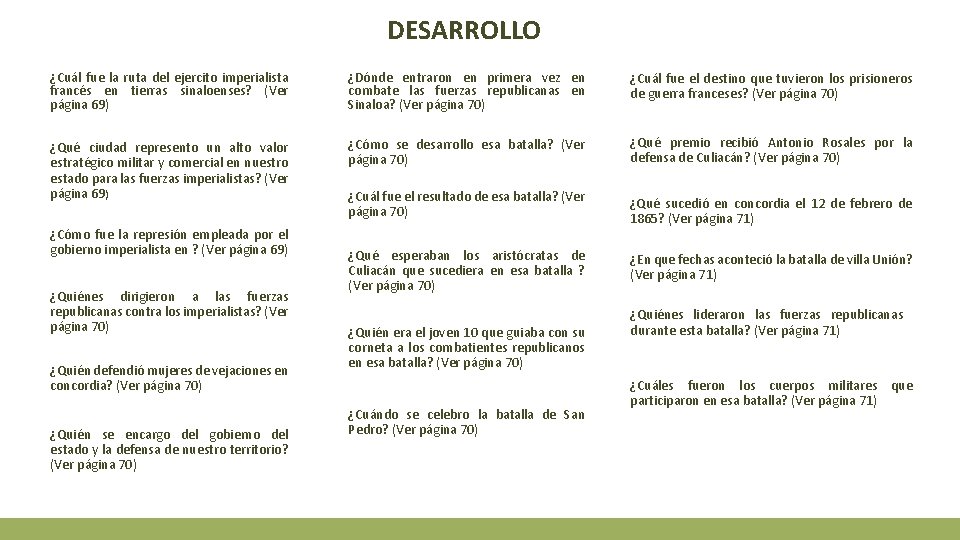 DESARROLLO

¿Cuál fue la ruta del ejercito imperialista francés en tierras sinaloenses? (Ver página 69)

¿Qué ciudad represento un alto valor estratégico militar y comercial en nuestro estado para las fuerzas imperialistas? (Ver página 69)

¿Cómo fue la represión empleada por el gobierno imperialista en ? (Ver página 69)

¿Quiénes dirigieron a las fuerzas republicanas contra los imperialistas? (Ver página 70)

¿Quién defendió mujeres de vejaciones en concordia? (Ver página 70)

¿Quién se encargo del gobierno del estado y la defensa de nuestro territorio? (Ver página 70)

¿Dónde entraron en primera vez en combate las fuerzas republicanas en Sinaloa? (Ver página 70)

¿Cómo se desarrollo esa batalla? (Ver página 70)

¿Cuál fue el resultado de esa batalla? (Ver página 70)

¿Qué esperaban los aristócratas de Culiacán que sucediera en esa batalla ? (Ver página 70)

¿Quién era el joven 10 que guiaba con su corneta a los combatientes republicanos en esa batalla? (Ver página 70)

¿Cuándo se celebro la batalla de San Pedro? (Ver página 70)

¿Cuál fue el destino que tuvieron los prisioneros de guerra franceses? (Ver página 70)

¿Qué premio recibió Antonio Rosales por la defensa de Culiacán? (Ver página 70)

¿Qué sucedió en concordia el 12 de febrero de 1865? (Ver página 71)

¿En que fechas aconteció la batalla de villa Unión? (Ver página 71)

¿Quiénes lideraron las fuerzas republicanas durante esta batalla? (Ver página 71)

¿Cuáles fueron los cuerpos militares que participaron en esa batalla? (Ver página 71)